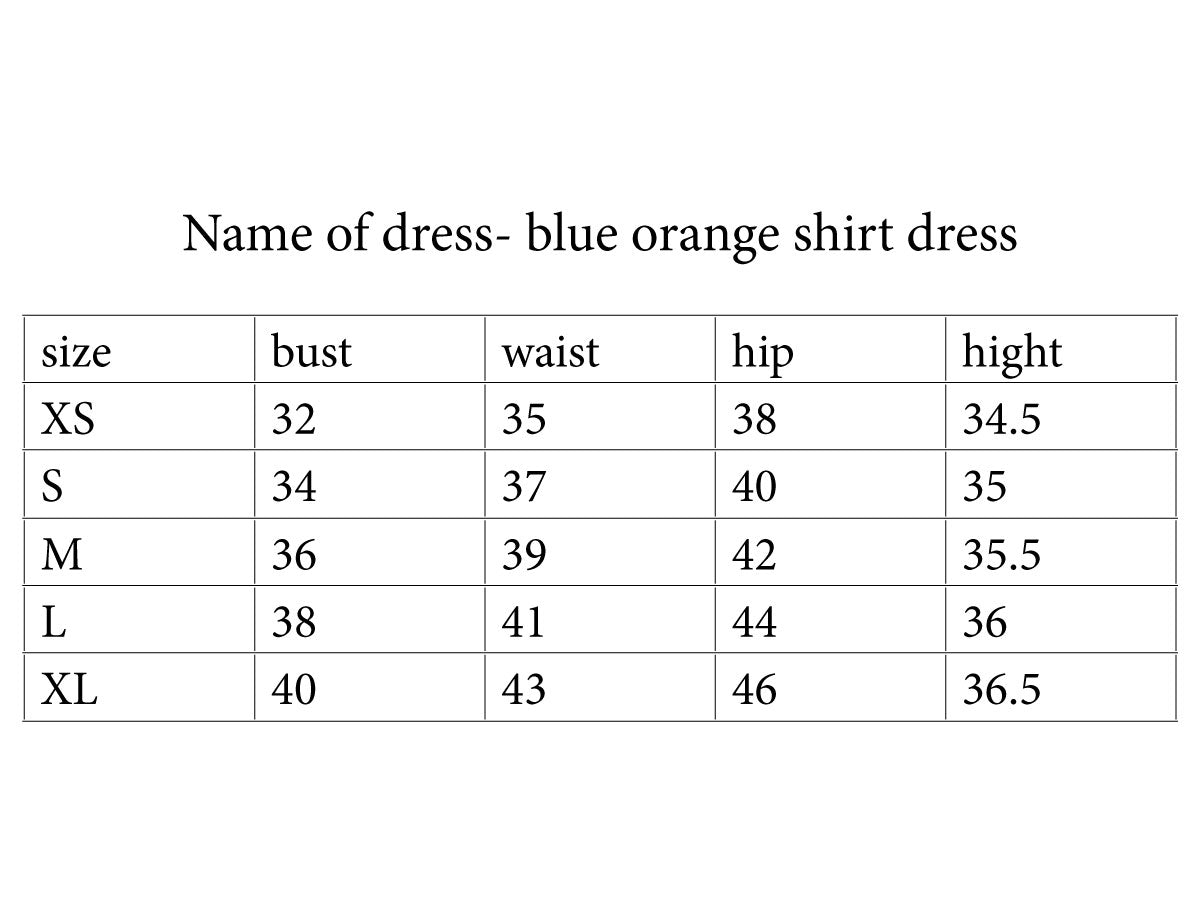 Name of dress- blue orange shirt dress

| size | bust | waist | hip | hight |
|---|---|---|---|---|
| XS | 32 | 35 | 38 | 34.5 |
| S | 34 | 37 | 40 | 35 |
| M | 36 | 39 | 42 | 35.5 |
| L | 38 | 41 | 44 | 36 |
| XL | 40 | 43 | 46 | 36.5 |